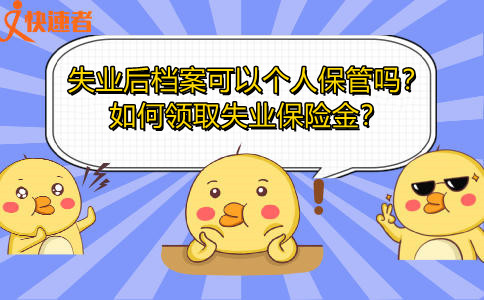 快速者

失业后档案可以个人保管吗?
如何领取失业保险金?